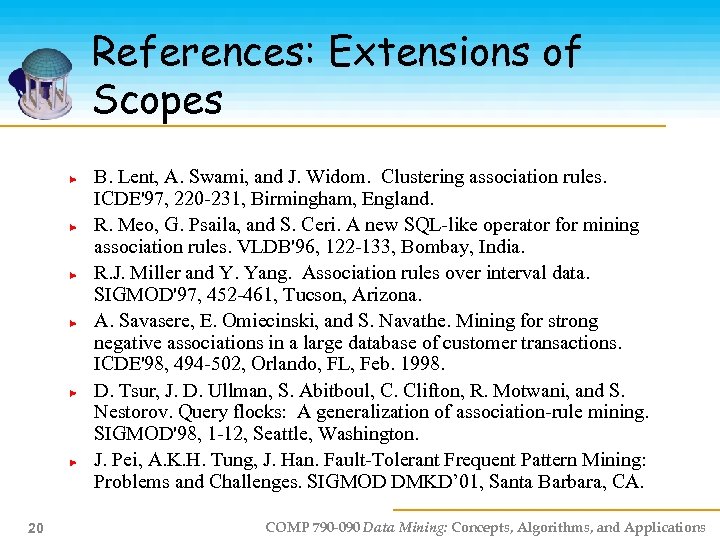 References: Extensions of Scopes

B. Lent, A. Swami, and J. Widom. Clustering association rules. ICDE'97, 220-231, Birmingham, England.

R. Meo, G. Psaila, and S. Ceri. A new SQL-like operator for mining association rules. VLDB'96, 122-133, Bombay, India.

R.J. Miller and Y. Yang. Association rules over interval data. SIGMOD'97, 452-461, Tucson, Arizona.

A. Savasere, E. Omiecinski, and S. Navathe. Mining for strong negative associations in a large database of customer transactions. ICDE'98, 494-502, Orlando, FL, Feb. 1998.

D. Tsur, J. D. Ullman, S. Abitboul, C. Clifton, R. Motwani, and S. Nestorov. Query flocks: A generalization of association-rule mining. SIGMOD'98, 1-12, Seattle, Washington.

J. Pei, A.K.H. Tung, J. Han. Fault-Tolerant Frequent Pattern Mining: Problems and Challenges. SIGMOD DMKD'01, Santa Barbara, CA.

20

COMP 790-090 Data Mining: Concepts, Algorithms, and Applications